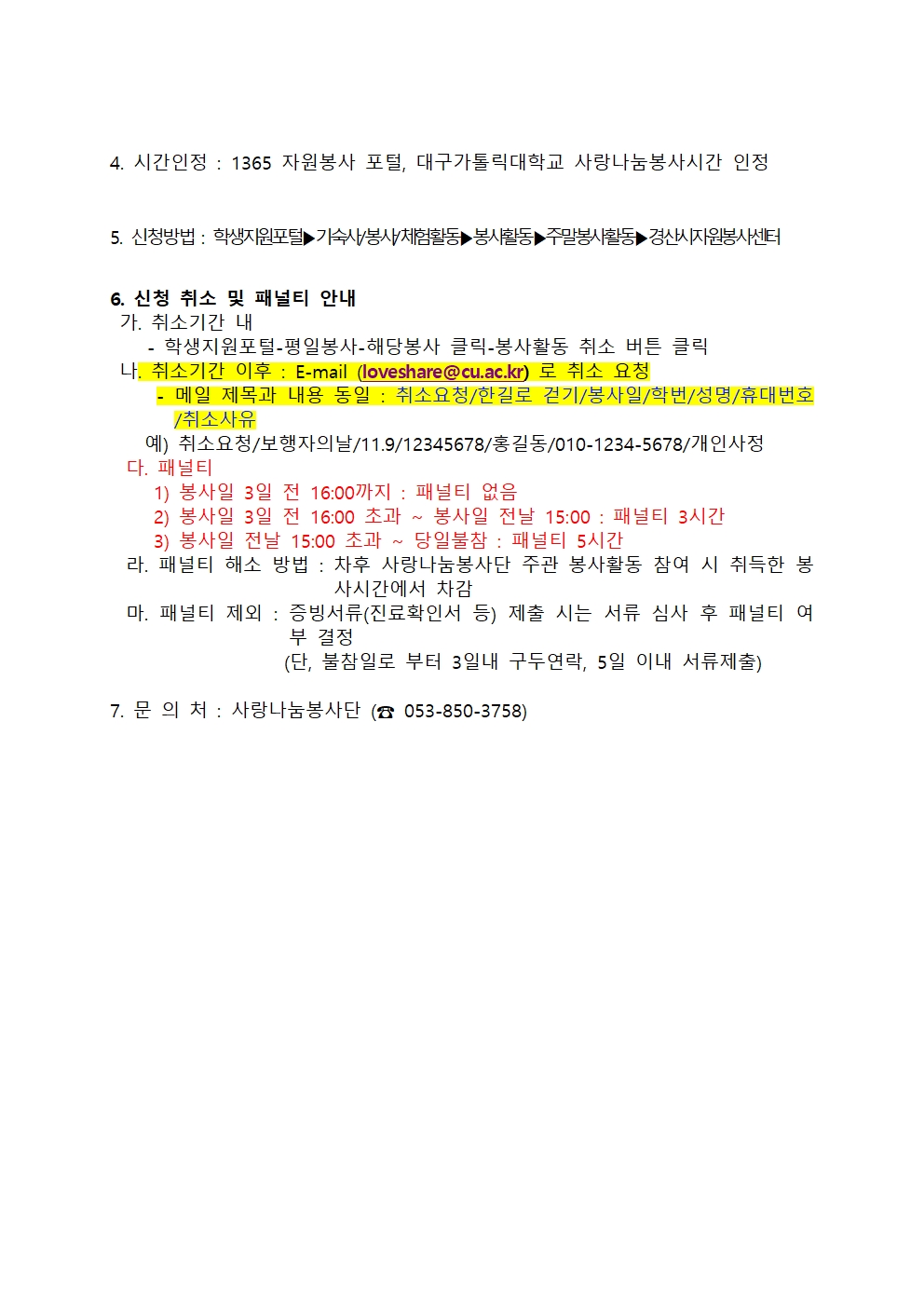 4. 시간인정 : 1365 자원봉사 포털, 대구가톨릭대학교 사랑나눔봉사시간 인정

5. 신청방법 : 학생지원포털▶기숙사/봉사/체험활동▶봉사활동▶주말봉사활동▶경산시자원봉사센터

6. 신청 취소 및 패널티 안내
가. 취소기간 내
- 학생지원포털-평일봉사-해당봉사 클릭-봉사활동 취소 버튼 클릭
나. 취소기간 이후 : E-mail (loveshare@cu.ac.kr) 로 취소 요청
- 메일 제목과 내용 동일 : 취소요청/한길로 걷기/봉사일/학번/성명/휴대번호/취소사유
예) 취소요청/보행자의날/11.9/12345678/홍길동/010-1234-5678/개인사정
다. 패널티
1) 봉사일 3일 전 16:00까지 : 패널티 없음
2) 봉사일 3일 전 16:00 초과 ~ 봉사일 전날 15:00 : 패널티 3시간
3) 봉사일 전날 15:00 초과 ~ 당일불참 : 패널티 5시간
라. 패널티 해소 방법 : 차후 사랑나눔봉사단 주관 봉사활동 참여 시 취득한 봉사시간에서 차감
마. 패널티 제외 : 증빙서류(진료확인서 등) 제출 시는 서류 심사 후 패널티 여부 결정
(단, 불참일로 부터 3일내 구두연락, 5일 이내 서류제출)

7. 문 의 처 : 사랑나눔봉사단 (☎ 053-850-3758)